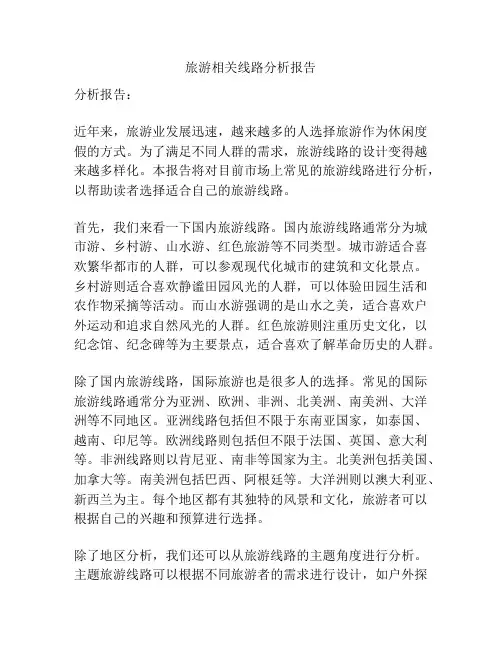 旅游相关线路分析报告

分析报告：

近年来，旅游业发展迅速，越来越多的人选择旅游作为休闲度假的方式。为了满足不同人群的需求，旅游线路的设计变得越来越多样化。本报告将对目前市场上常见的旅游线路进行分析，以帮助读者选择适合自己的旅游线路。

首先，我们来看一下国内旅游线路。国内旅游线路通常分为城市游、乡村游、山水游、红色旅游等不同类型。城市游适合喜欢繁华都市的人群，可以参观现代化城市的建筑和文化景点。乡村游则适合喜欢静谧田园风光的人群，可以体验田园生活和农作物采摘等活动。而山水游强调的是山水之美，适合喜欢户外运动和追求自然风光的人群。红色旅游则注重历史文化，以纪念馆、纪念碑等为主要景点，适合喜欢了解革命历史的人群。

除了国内旅游线路，国际旅游也是很多人的选择。常见的国际旅游线路通常分为亚洲、欧洲、非洲、北美洲、南美洲、大洋洲等不同地区。亚洲线路包括但不限于东南亚国家，如泰国、越南、印尼等。欧洲线路则包括但不限于法国、英国、意大利等。非洲线路则以肯尼亚、南非等国家为主。北美洲包括美国、加拿大等。南美洲包括巴西、阿根廷等。大洋洲则以澳大利亚、新西兰为主。每个地区都有其独特的风景和文化，旅游者可以根据自己的兴趣和预算进行选择。

除了地区分析，我们还可以从旅游线路的主题角度进行分析。主题旅游线路可以根据不同旅游者的需求进行设计，如户外探